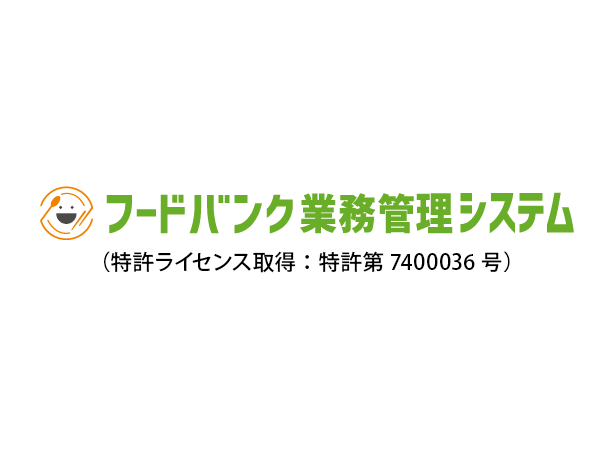 フードバンク業務管理システム
（特許ライセンス取得：特許第 7400036 号）